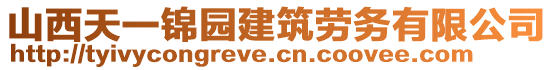 山西天一锦园建筑劳务有限公司
http://tyivycongreve.cn.coovee.com